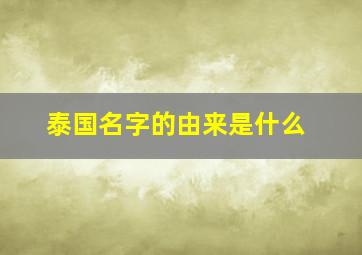 泰国名字的由来是什么